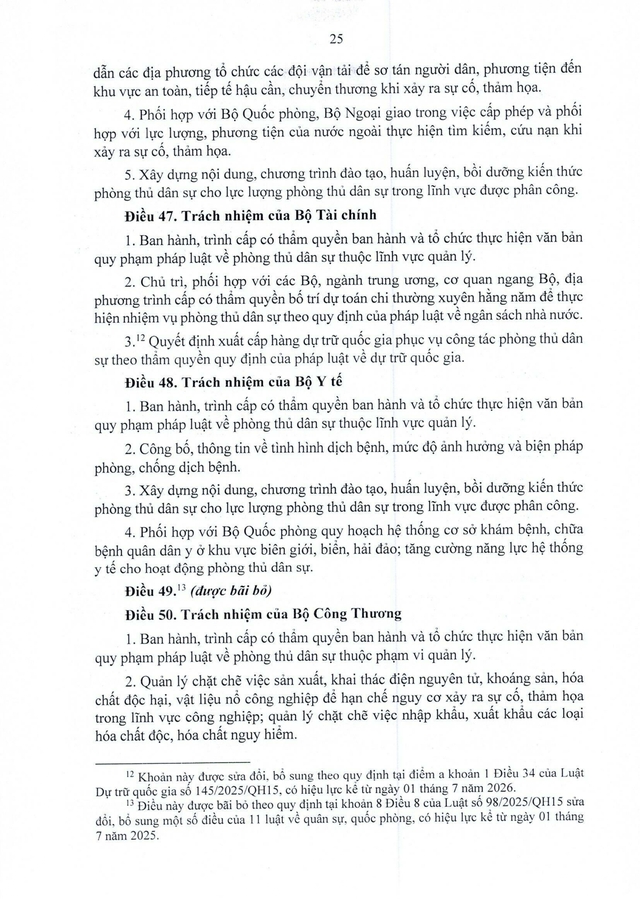 25

dẫn các địa phương tổ chức các đội vận tải để sơ tán người dân, phương tiện đến khu vực an toàn, tiếp tế hậu cần, chuyển thương khi xảy ra sự cố, thảm họa.

4. Phối hợp với Bộ Quốc phòng, Bộ Ngoại giao trong việc cấp phép và phối hợp với lực lượng, phương tiện của nước ngoài thực hiện tìm kiếm, cứu nạn khi xảy ra sự cố, thảm họa.

5. Xây dựng nội dung, chương trình đào tạo, huấn luyện, bồi dưỡng kiến thức phòng thủ dân sự cho lực lượng phòng thủ dân sự trong lĩnh vực được phân công.

Điều 47. Trách nhiệm của Bộ Tài chính

1. Ban hành, trình cấp có thẩm quyền ban hành và tổ chức thực hiện văn bản quy phạm pháp luật về phòng thủ dân sự thuộc lĩnh vực quản lý.

2. Chủ trì, phối hợp với các Bộ, ngành trung ương, cơ quan ngang Bộ, địa phương trình cấp có thẩm quyền bố trí dự toán chi thường xuyên hằng năm để thực hiện nhiệm vụ phòng thủ dân sự theo quy định của pháp luật về ngân sách nhà nước.

3.$^{12}$ Quyết định xuất cấp hàng dự trữ quốc gia phục vụ công tác phòng thủ dân sự theo thẩm quyền quy định của pháp luật về dự trữ quốc gia.

Điều 48. Trách nhiệm của Bộ Y tế

1. Ban hành, trình cấp có thẩm quyền ban hành và tổ chức thực hiện văn bản quy phạm pháp luật về phòng thủ dân sự thuộc lĩnh vực quản lý.

2. Công bố, thông tin về tình hình dịch bệnh, mức độ ảnh hưởng và biện pháp phòng, chống dịch bệnh.

3. Xây dựng nội dung, chương trình đào tạo, huấn luyện, bồi dưỡng kiến thức phòng thủ dân sự cho lực lượng phòng thủ dân sự trong lĩnh vực được phân công.

4. Phối hợp với Bộ Quốc phòng quy hoạch hệ thống cơ sở khám bệnh, chữa bệnh quân dân y ở khu vực biên giới, biển, hải đảo; tăng cường năng lực hệ thống y tế cho hoạt động phòng thủ dân sự.

Điều 49.$^{13}$ (được bãi bỏ)

Điều 50. Trách nhiệm của Bộ Công Thương

1. Ban hành, trình cấp có thẩm quyền ban hành và tổ chức thực hiện văn bản quy phạm pháp luật về phòng thủ dân sự thuộc phạm vi quản lý.

2. Quản lý chặt chẽ việc sản xuất, khai thác điện nguyên tử, khoáng sản, hóa chất độc hại, vật liệu nổ công nghiệp để hạn chế nguy cơ xảy ra sự cố, thảm họa trong lĩnh vực công nghiệp; quản lý chặt chẽ việc nhập khẩu, xuất khẩu các loại hóa chất độc, hóa chất nguy hiểm.

$^{12}$ Khoản này được sửa đổi, bổ sung theo quy định tại điểm a khoản 1 Điều 34 của Luật Dự trữ quốc gia số 145/2025/QH15, có hiệu lực kể từ ngày 01 tháng 7 năm 2026.

$^{13}$ Điều này được bãi bỏ theo quy định tại khoản 8 Điều 8 của Luật số 98/2025/QH15 sửa đổi, bổ sung một số điều của 11 luật về quân sự, quốc phòng, có hiệu lực kể từ ngày 01 tháng 7 năm 2025.